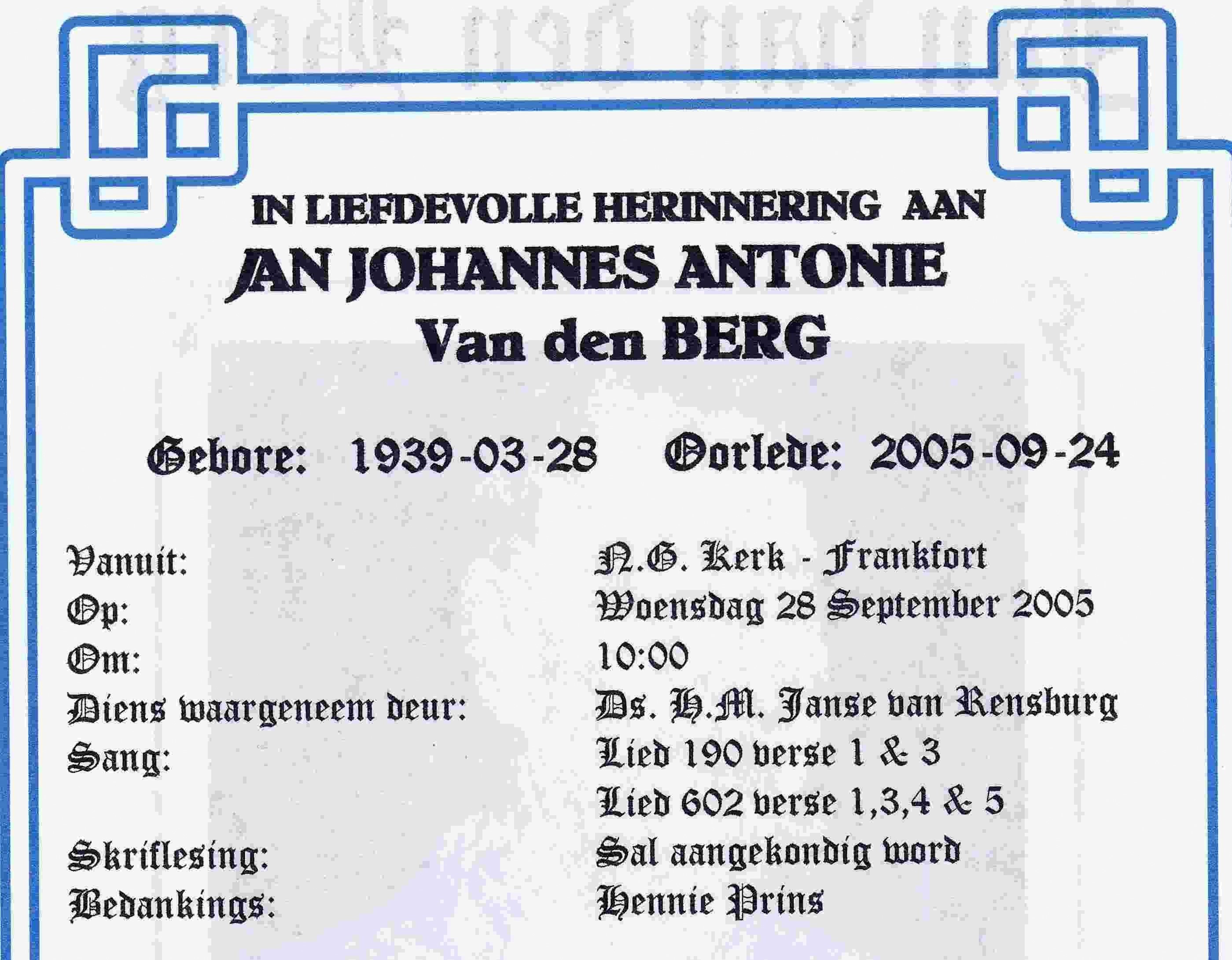 IN LIEFDEVOLLE HERINNERING AAN
JAN JOHANNES ANTONIE
Van den BERG

Gebore: 1939-03-28 Oorlede: 2005-09-24

Vanuit: N.G. Kerk - Frankfort
Op: Woensdag 28 September 2005
Om: 10:00
Diens waargeneem deur: Ds. H.M. Janse van Rensburg
Sang: Lied 190 verse 1 & 3
Lied 602 verse 1,3,4 & 5
Skriflesing: Sal aangekondig word
Bedankings: Hennie Prins